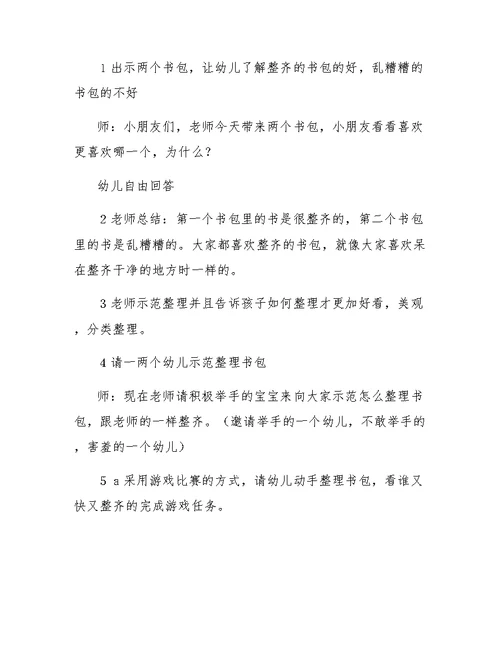 1 出示两个书包，让幼儿了解整齐的书包的好，乱糟糟的书包的不好

师：小朋友们，老师今天带来两个书包，小朋友看看喜欢更喜欢哪一个，为什么？

幼儿自由回答

2 老师总结：第一个书包里的书是很整齐的，第二个书包里的书是乱糟糟的。大家都喜欢整齐的书包，就像大家喜欢呆在整齐干净的地方时一样的。

3 老师示范整理并且告诉孩子如何整理才更加好看，美观，分类整理。

4 请一两个幼儿示范整理书包

师：现在老师请积极举手的宝宝来向大家示范怎么整理书包，跟老师的一样整齐。（邀请举手的一个幼儿，不敢举手的，害羞的一个幼儿）

5 a 采用游戏比赛的方式，请幼儿动手整理书包，看谁又快又整齐的完成游戏任务。